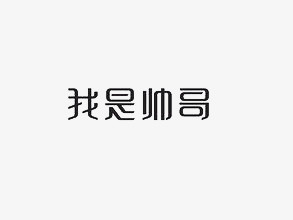 我是帅哥